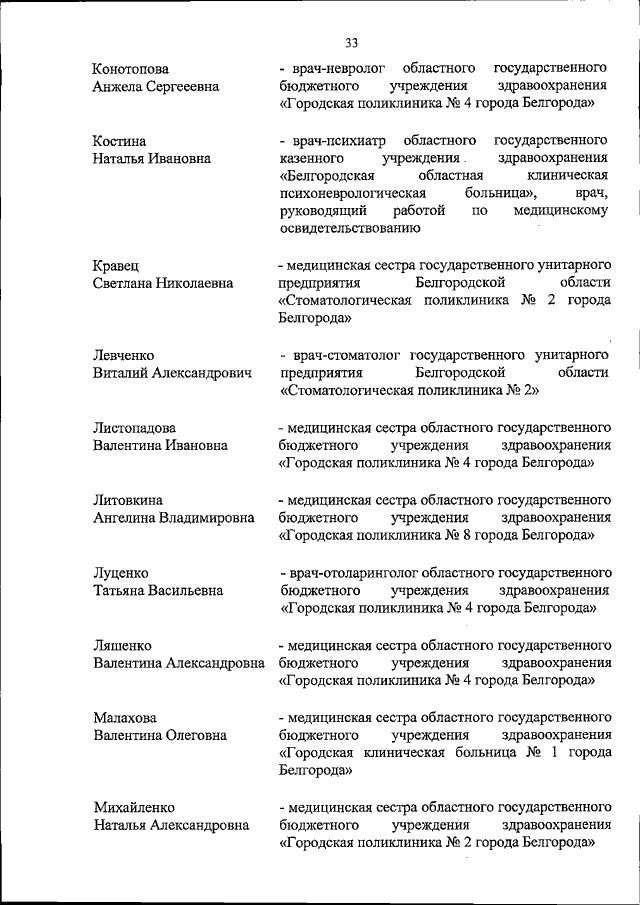 33

Конотопова
Анжела Сергееевна

- врач-невролог областного государственного бюджетного учреждения здравоохранения «Городская поликлиника № 4 города Белгорода»

Костина
Наталья Ивановна

- врач-психиатр областного государственного казенного учреждения здравоохранения «Белгородская областная клиническая психоневрологическая больница», врач, руководящий работой по медицинскому освидетельствованию

Кравец
Светлана Николаевна

- медицинская сестра государственного унитарного предприятия Белгородской области «Стоматологическая поликлиника № 2 города Белгорода»

Левченко
Виталий Александрович

- врач-стоматолог государственного унитарного предприятия Белгородской области «Стоматологическая поликлиника № 2»

Листопадова
Валентина Ивановна

- медицинская сестра областного государственного бюджетного учреждения здравоохранения «Городская поликлиника № 4 города Белгорода»

Литовкина
Ангелина Владимировна

- медицинская сестра областного государственного бюджетного учреждения здравоохранения «Городская поликлиника № 8 города Белгорода»

Луценко
Татьяна Васильевна

- врач-отоларинголог областного государственного бюджетного учреждения здравоохранения «Городская поликлиника № 4 города Белгорода»

Ляшенко
Валентина Александровна

- медицинская сестра областного государственного бюджетного учреждения здравоохранения «Городская поликлиника № 4 города Белгорода»

Малахова
Валентина Олеговна

- медицинская сестра областного государственного бюджетного учреждения здравоохранения «Городская клиническая больница № 1 города Белгорода»

Михайленко
Наталья Александровна

- медицинская сестра областного государственного бюджетного учреждения здравоохранения «Городская поликлиника № 2 города Белгорода»